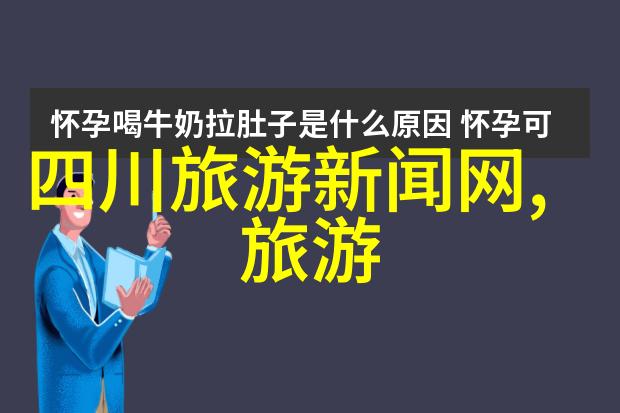 怀孕喝牛奶拉肚子是什么原因 怀孕可

四川旅游新闻网,旅游